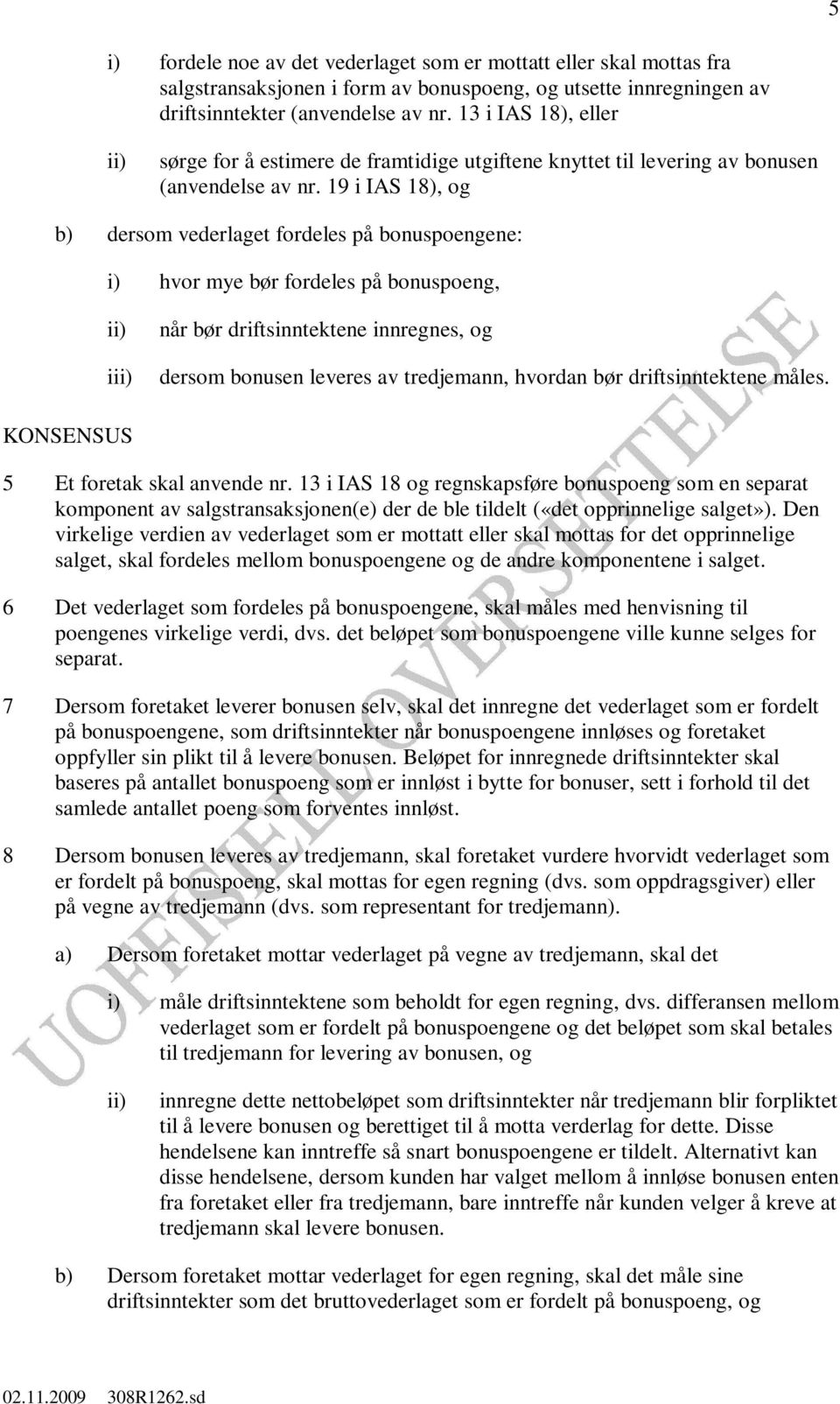 5

i) fordele noe av det vederlaget som er mottatt eller skal mottas fra salgstransaksjonen i form av bonuspoeng, og utsette innregningen av driftsinntekter (anvendelse av nr. 13 i IAS 18), eller

ii) sørge for å estimere de framtidige utgiftene knyttet til levering av bonusen (anvendelse av nr. 19 i IAS 18), og

b) dersom vederlaget fordeles på bonuspoengene:

i) hvor mye bør fordeles på bonuspoeng,

ii) når bør driftsinntektene innregnes, og

iii) dersom bonusen leveres av tredjemann, hvordan bør driftsinntektene måles.

KONSENSUS

5 Et foretak skal anvende nr. 13 i IAS 18 og regnskapsføre bonuspoeng som en separat komponent av salgstransaksjonen(e) der de ble tildelt («det opprinnelige salget»). Den virkelige verdien av vederlaget som er mottatt eller skal mottas for det opprinnelige salget, skal fordeles mellom bonuspoengene og de andre komponentene i salget.

6 Det vederlaget som fordeles på bonuspoengene, skal måles med henvisning til poengenes virkelige verdi, dvs. det beløpet som bonuspoengene ville kunne selges for separat.

7 Dersom foretaket leverer bonusen selv, skal det innregne det vederlaget som er fordelt på bonuspoengene, som driftsinntekter når bonuspoengene innløses og foretaket oppfyller sin plikt til å levere bonusen. Beløpet for innregnede driftsinntekter skal baseres på antallet bonuspoeng som er innløst i bytte for bonuser, sett i forhold til det samlede antallet poeng som forventes innløst.

8 Dersom bonusen leveres av tredjemann, skal foretaket vurdere hvorvidt vederlaget som er fordelt på bonuspoeng, skal mottas for egen regning (dvs. som oppdragsgiver) eller på vegne av tredjemann (dvs. som representant for tredjemann).

a) Dersom foretaket mottar vederlaget på vegne av tredjemann, skal det

i) måle driftsinntektene som beholdt for egen regning, dvs. differansen mellom vederlaget som er fordelt på bonuspoengene og det beløpet som skal betales til tredjemann for levering av bonusen, og

ii) innregne dette nettobeløpet som driftsinntekter når tredjemann blir forpliktet til å levere bonusen og berettiget til å motta verderlag for dette. Disse hendelsene kan inntreffe så snart bonuspoengene er tildelt. Alternativt kan disse hendelsene, dersom kunden har valget mellom å innløse bonusen enten fra foretaket eller fra tredjemann, bare inntreffe når kunden velger å kreve at tredjemann skal levere bonusen.

b) Dersom foretaket mottar vederlaget for egen regning, skal det måle sine driftsinntekter som det bruttovederlaget som er fordelt på bonuspoeng, og

UOFFISIELL OVERSETTELSE

02.11.2009 308R1262.sd